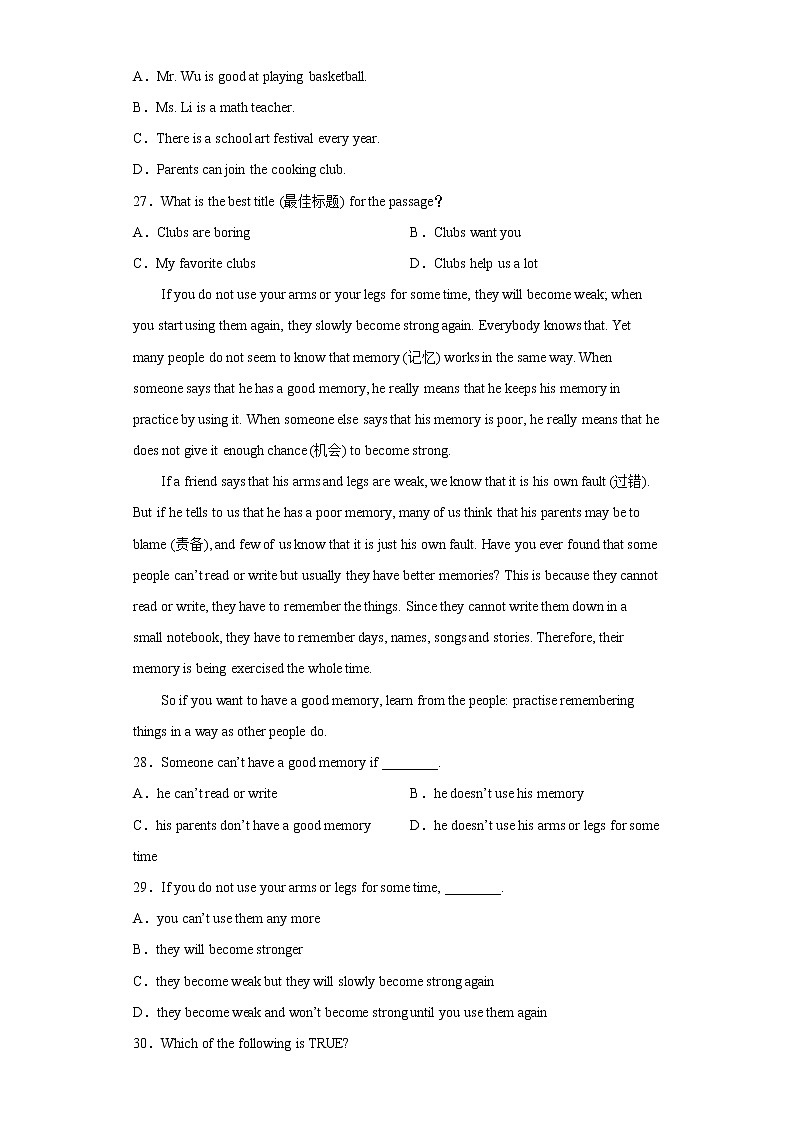 A．Mr. Wu is good at playing basketball.

B．Ms. Li is a math teacher.

C．There is a school art festival every year.

D．Parents can join the cooking club.

27．What is the best title (最佳标题) for the passage？

A．Clubs are boring

B．Clubs want you

C．My favorite clubs

D．Clubs help us a lot

If you do not use your arms or your legs for some time, they will become weak; when you start using them again, they slowly become strong again. Everybody knows that. Yet many people do not seem to know that memory (记忆) works in the same way. When someone says that he has a good memory, he really means that he keeps his memory in practice by using it. When someone else says that his memory is poor, he really means that he does not give it enough chance (机会) to become strong.

If a friend says that his arms and legs are weak, we know that it is his own fault (过错). But if he tells to us that he has a poor memory, many of us think that his parents may be to blame (责备), and few of us know that it is just his own fault. Have you ever found that some people can't read or write but usually they have better memories? This is because they cannot read or write, they have to remember the things. Since they cannot write them down in a small notebook, they have to remember days, names, songs and stories. Therefore, their memory is being exercised the whole time.

So if you want to have a good memory, learn from the people: practise remembering things in a way as other people do.

28．Someone can't have a good memory if ________.

A．he can't read or write

B．he doesn't use his memory

C．his parents don't have a good memory

D．he doesn't use his arms or legs for some time

29．If you do not use your arms or legs for some time, ________.

A．you can't use them any more

B．they will become stronger

C．they become weak but they will slowly become strong again

D．they become weak and won't become strong until you use them again

30．Which of the following is TRUE?